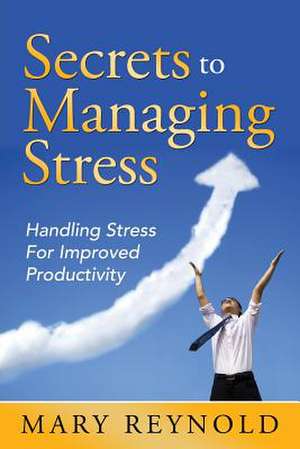 Secrets to Managing Stress

Handling Stress For Improved Productivity

MARY REYNOLD